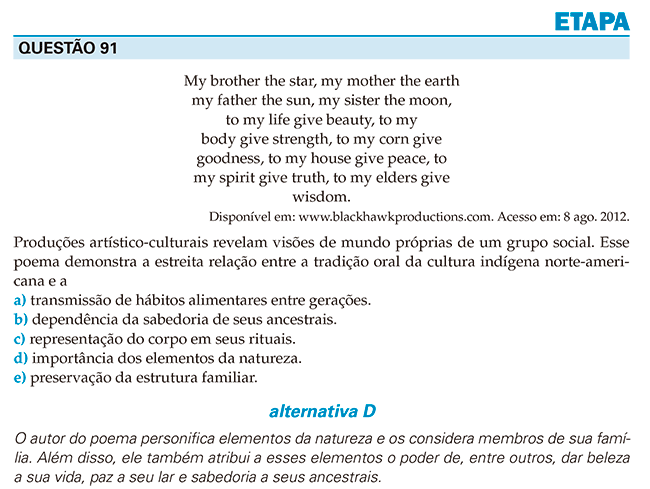 ETAPA

QUESTÃO 91

My brother the star, my mother the earth
my father the sun, my sister the moon,
to my life give beauty, to my
body give strength, to my corn give
goodness, to my house give peace, to
my spirit give truth, to my elders give
wisdom.

Disponível em: www.blackhawkproductions.com. Acesso em: 8 ago. 2012.

Produções artístico-culturais revelam visões de mundo próprias de um grupo social. Esse poema demonstra a estreita relação entre a tradição oral da cultura indígena norte-americana e a

a) transmissão de hábitos alimentares entre gerações.
b) dependência da sabedoria de seus ancestrais.
c) representação do corpo em seus rituais.
d) importância dos elementos da natureza.
e) preservação da estrutura familiar.

alternativa D

O autor do poema personifica elementos da natureza e os considera membros de sua família. Além disso, ele também atribui a esses elementos o poder de, entre outros, dar beleza a sua vida, paz a seu lar e sabedoria a seus ancestrais.